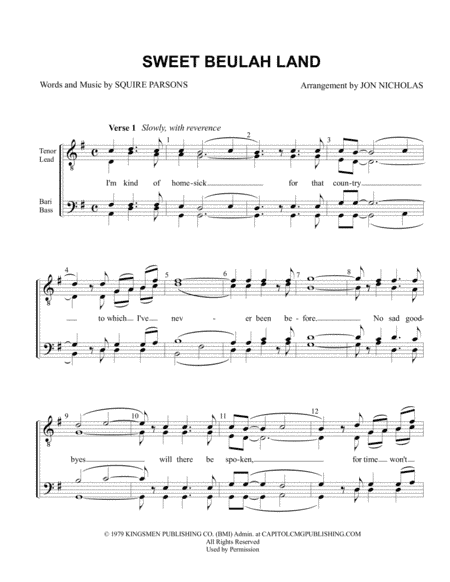 SWEET BEULAH LAND

Words and Music by SQUIRE PARSONS

Arrangement by JON NICHOLAS

Verse 1 Slowly, with reverence

Tenor Lead

Bari Bass

1 2 3

I'm kind of home-sick for that coun-try

4 5 6 7 8

to which I've nev - er been be-fore. No sad good-

9 10 11 12

byes will there be spo-ken, for time won't

© 1979 KINGSMEN PUBLISHING CO. (BMI) Admin. at CAPITOLCMGPUBLISHING.COM
All Rights Reserved
Used by Permission